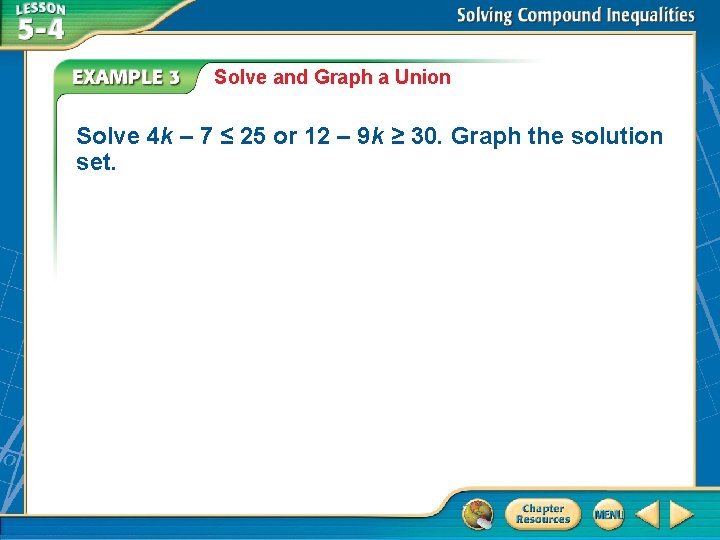 LESSON
5-4

Solving Compound Inequalities

EXAMPLE 3

Solve and Graph a Union

Solve $4k - 7 \leq 25$ or $12 - 9k \geq 30$. Graph the solution set.

Chapter Resources

MENU